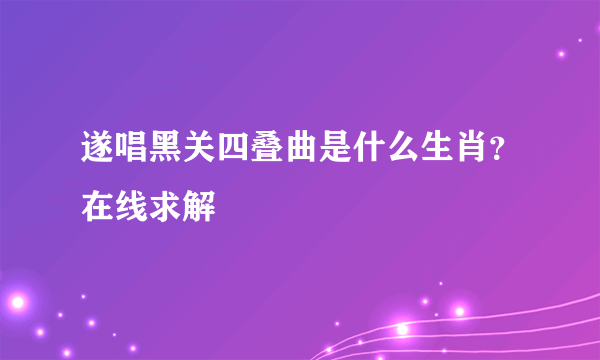 遂唱黑关四叠曲是什么生肖？在线求解